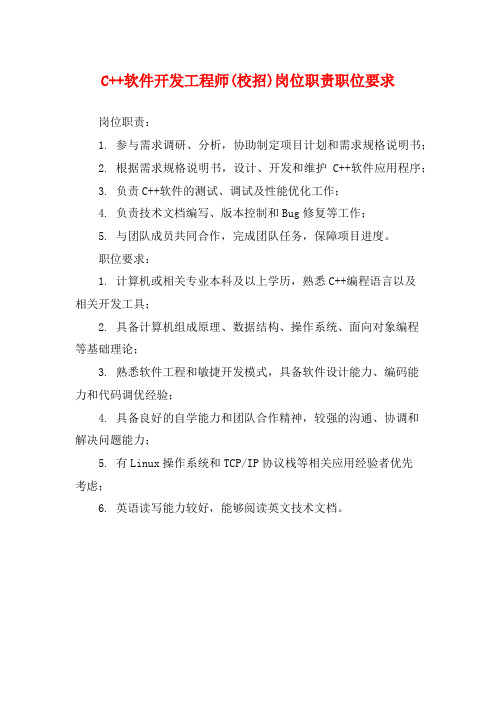 C++软件开发工程师(校招)岗位职责职位要求

岗位职责：

1. 参与需求调研、分析，协助制定项目计划和需求规格说明书；

2. 根据需求规格说明书，设计、开发和维护 C++软件应用程序；

3. 负责 C++软件的测试、调试及性能优化工作；

4. 负责技术文档编写、版本控制和 Bug 修复等工作；

5. 与团队成员共同合作，完成团队任务，保障项目进度。

职位要求：

1. 计算机或相关专业本科及以上学历，熟悉 C++编程语言以及相关开发工具；

2. 具备计算机组成原理、数据结构、操作系统、面向对象编程等基础理论；

3. 熟悉软件工程和敏捷开发模式，具备软件设计能力、编码能力和代码调优经验；

4. 具备良好的自学能力和团队合作精神，较强的沟通、协调和解决问题能力；

5. 有 Linux 操作系统和 TCP/IP 协议栈等相关应用经验者优先考虑；

6. 英语读写能力较好，能够阅读英文技术文档。